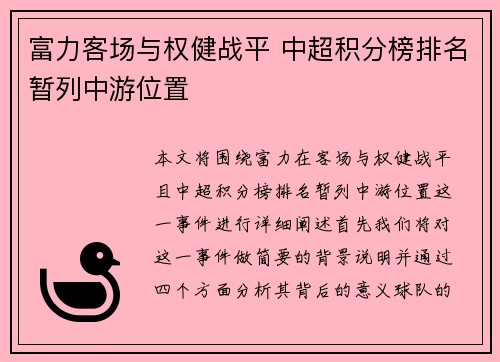 富力客场与权健战平 中超积分榜排名暂列中游位置

本文将围绕富力在客场与权健战平且中超积分榜排名暂列中游位置这一事件进行详细阐述首先我们将对这一事件做简要的背景说明并通过四个方面分析其背后的意义球队的